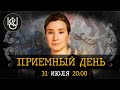 ПРИЕМНЫЙ ДЕНЬ
31 ИЮЛЯ 20:00